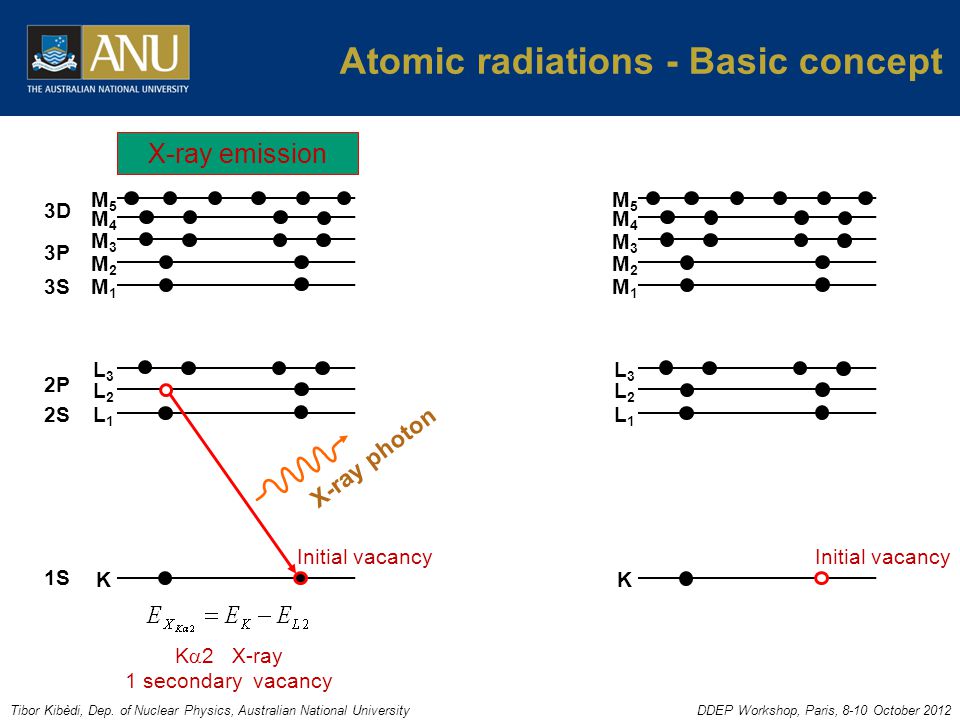 ANU
THE AUSTRALIAN NATIONAL UNIVERSITY

Atomic radiations - Basic concept

X-ray emission

3D $M_5$
$M_4$
3P $M_3$
$M_2$
3S $M_1$

$L_3$
2P $L_2$
2S $L_1$

X-ray photon

Initial vacancy

1S K

$E_{X_{K\alpha 2}} = E_K - E_{L2}$

K$\alpha$2 X-ray
1 secondary vacancy

$M_5$
$M_4$
$M_3$
$M_2$
$M_1$

$L_3$
$L_2$
$L_1$

Initial vacancy

K

Tibor Kibèdi, Dep. of Nuclear Physics, Australian National University

DDEP Workshop, Paris, 8-10 October 2012